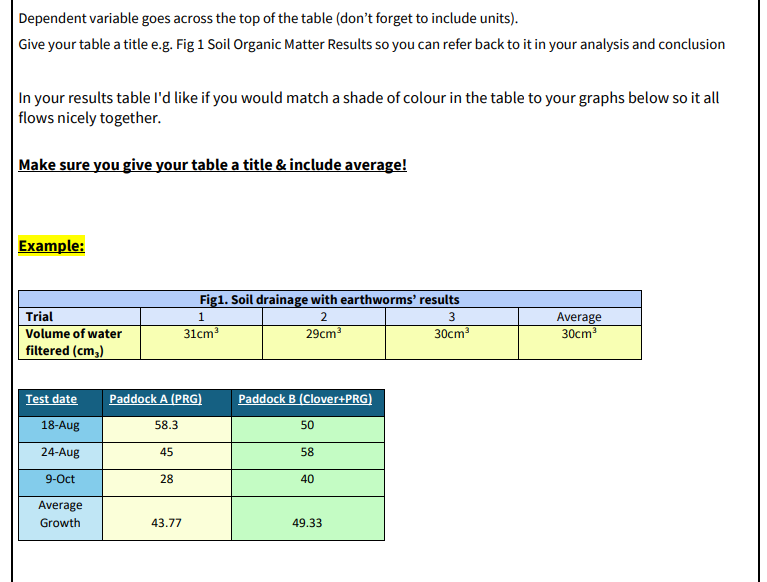 Dependent variable goes across the top of the table (don't forget to include units).

Give your table a title e.g. Fig 1 Soil Organic Matter Results so you can refer back to it in your analysis and conclusion

In your results table I'd like if you would match a shade of colour in the table to your graphs below so it all flows nicely together.

Make sure you give your table a title & include average!

Example:

| Fig1. Soil drainage with earthworms' results | | | | |
|---|---|---|---|---|
| Trial | 1 | 2 | 3 | Average |
| Volume of water filtered ($cm_3$) | $31cm^3$ | $29cm^3$ | $30cm^3$ | $30cm^3$ |

| Test date | Paddock A (PRG) | Paddock B (Clover+PRG) |
|---|---|---|
| 18-Aug | 58.3 | 50 |
| 24-Aug | 45 | 58 |
| 9-Oct | 28 | 40 |
| Average Growth | 43.77 | 49.33 |